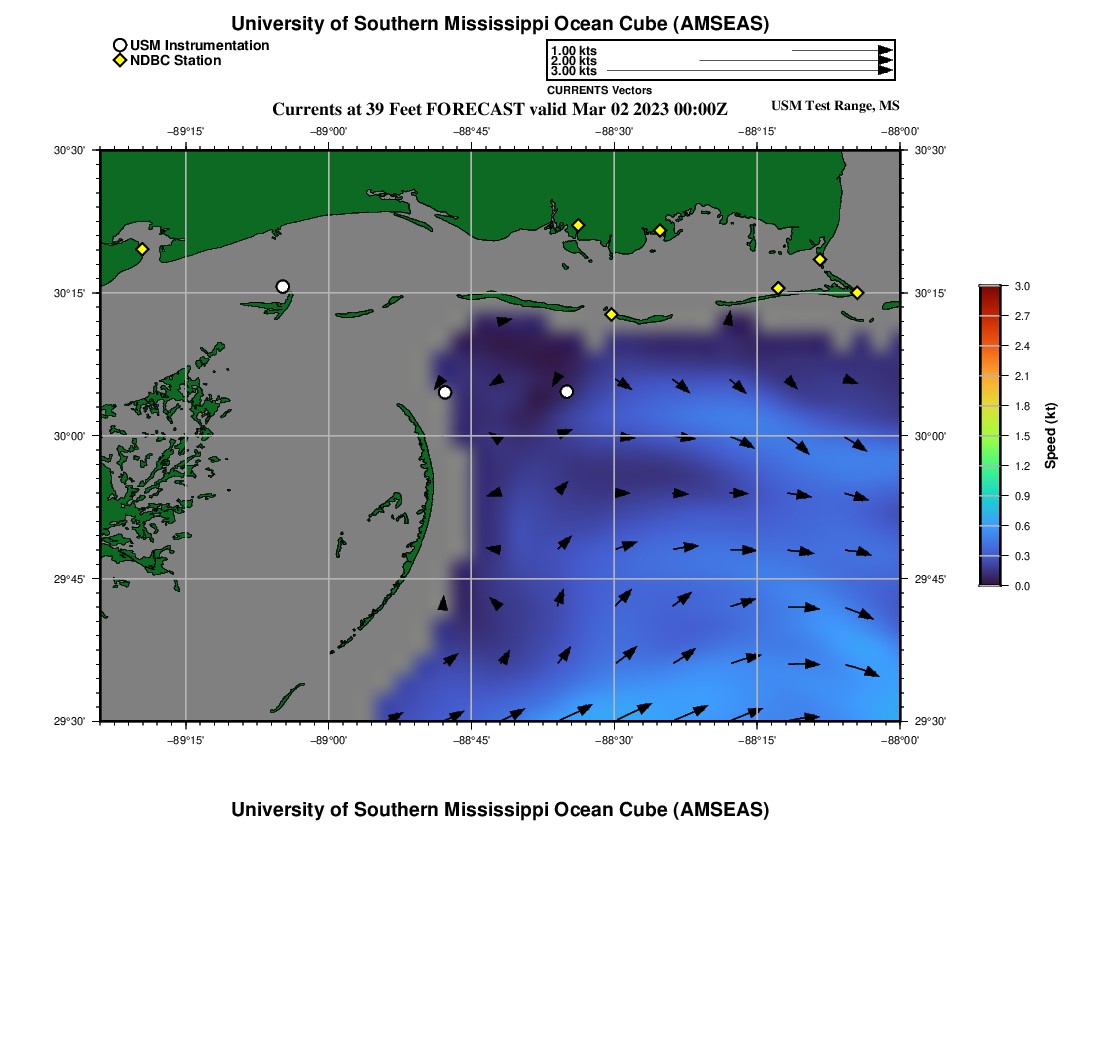 University of Southern Mississippi Ocean Cube (AMSEAS)

USM Instrumentation
NDBC Station

1.00 kts
2.00 kts
3.00 kts
CURRENTS Vectors

Currents at 39 Feet FORECAST valid Mar 02 2023 00:00Z

USM Test Range, MS

−89°15' −89°00' −88°45' −88°30' −88°15' −88°00'

30°30'
30°15'
30°00'
29°45'
29°30'

30°30'
30°15'
30°00'
29°45'
29°30'

−89°15' −89°00' −88°45' −88°30' −88°15' −88°00'

3.0
2.7
2.4
2.1
1.8
1.5
1.2
0.9
0.6
0.3
0.0
Speed (kt)

University of Southern Mississippi Ocean Cube (AMSEAS)